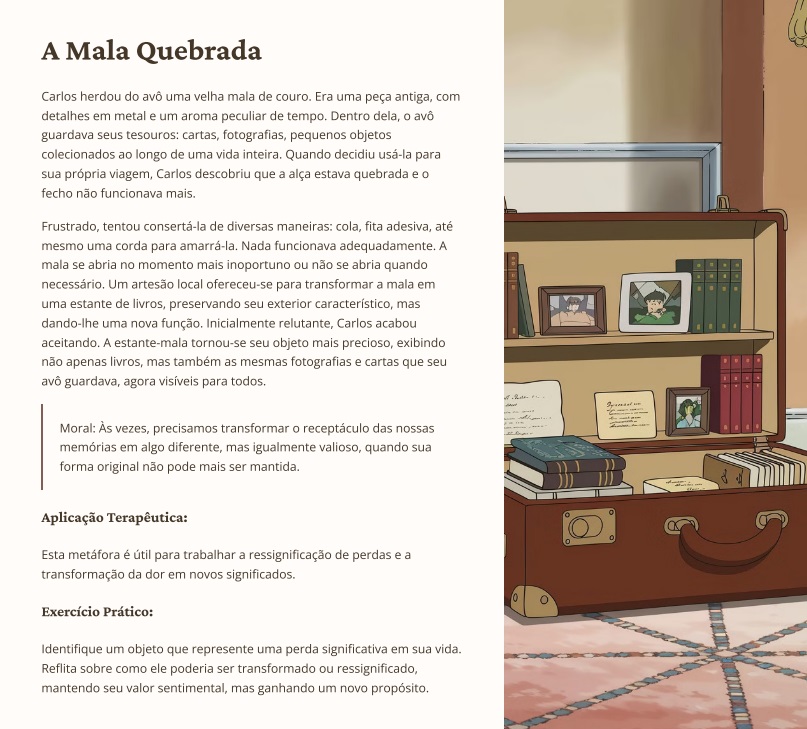 A Mala Quebrada

Carlos herdou do avô uma velha mala de couro. Era uma peça antiga, com detalhes em metal e um aroma peculiar de tempo. Dentro dela, o avô guardava seus tesouros: cartas, fotografias, pequenos objetos colecionados ao longo de uma vida inteira. Quando decidiu usá-la para sua própria viagem, Carlos descobriu que a alça estava quebrada e o fecho não funcionava mais.

Frustrado, tentou consertá-la de diversas maneiras: cola, fita adesiva, até mesmo uma corda para amarrá-la. Nada funcionava adequadamente. A mala se abria no momento mais inoportuno ou não se abria quando necessário. Um artesão local ofereceu-se para transformar a mala em uma estante de livros, preservando seu exterior característico, mas dando-lhe uma nova função. Inicialmente relutante, Carlos acabou aceitando. A estante-mala tornou-se seu objeto mais precioso, exibindo não apenas livros, mas também as mesmas fotografias e cartas que seu avô guardava, agora visíveis para todos.

Moral: Às vezes, precisamos transformar o receptáculo das nossas memórias em algo diferente, mas igualmente valioso, quando sua forma original não pode mais ser mantida.

Aplicação Terapêutica:

Esta metáfora é útil para trabalhar a ressignificação de perdas e a transformação da dor em novos significados.

Exercício Prático:

Identifique um objeto que represente uma perda significativa em sua vida. Reflita sobre como ele poderia ser transformado ou ressignificado, mantendo seu valor sentimental, mas ganhando um novo propósito.